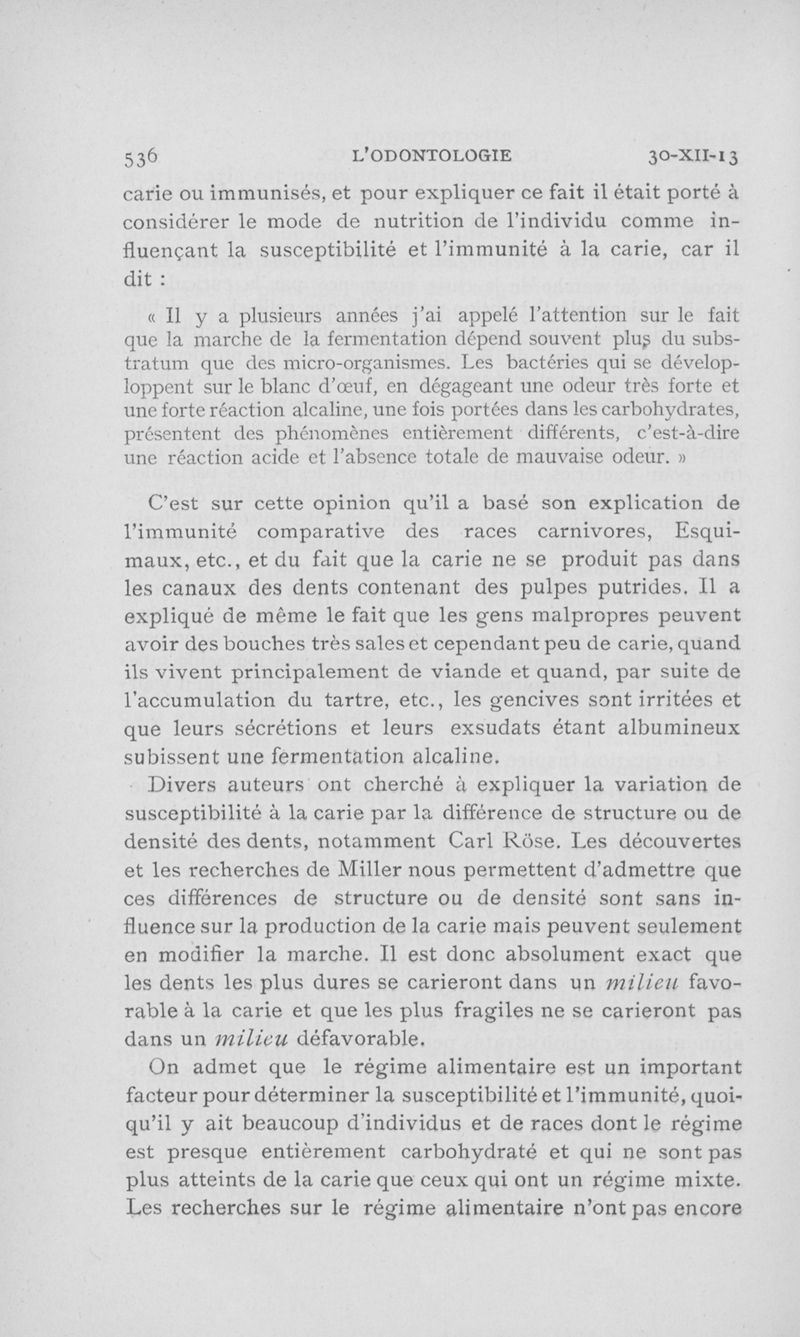 536 L'ODONTOLOGIE 30-XII-13

carie ou immunisés, et pour expliquer ce fait il était porté à considérer le mode de nutrition de l'individu comme influençant la susceptibilité et l'immunité à la carie, car il dit :

« Il y a plusieurs années j'ai appelé l'attention sur le fait que la marche de la fermentation dépend souvent plus du substratum que des micro-organismes. Les bactéries qui se développent sur le blanc d'œuf, en dégageant une odeur très forte et une forte réaction alcaline, une fois portées dans les carbohydrates, présentent des phénomènes entièrement différents, c'est-à-dire une réaction acide et l'absence totale de mauvaise odeur. »

C'est sur cette opinion qu'il a basé son explication de l'immunité comparative des races carnivores, Esquimaux, etc., et du fait que la carie ne se produit pas dans les canaux des dents contenant des pulpes putrides. Il a expliqué de même le fait que les gens malpropres peuvent avoir des bouches très sales et cependant peu de carie, quand ils vivent principalement de viande et quand, par suite de l'accumulation du tartre, etc., les gencives sont irritées et que leurs sécrétions et leurs exsudats étant albumineux subissent une fermentation alcaline.

Divers auteurs ont cherché à expliquer la variation de susceptibilité à la carie par la différence de structure ou de densité des dents, notamment Carl Röse. Les découvertes et les recherches de Miller nous permettent d'admettre que ces différences de structure ou de densité sont sans influence sur la production de la carie mais peuvent seulement en modifier la marche. Il est donc absolument exact que les dents les plus dures se carieront dans un milieu favorable à la carie et que les plus fragiles ne se carieront pas dans un milieu défavorable.

On admet que le régime alimentaire est un important facteur pour déterminer la susceptibilité et l'immunité, quoiqu'il y ait beaucoup d'individus et de races dont le régime est presque entièrement carbohydraté et qui ne sont pas plus atteints de la carie que ceux qui ont un régime mixte. Les recherches sur le régime alimentaire n'ont pas encore